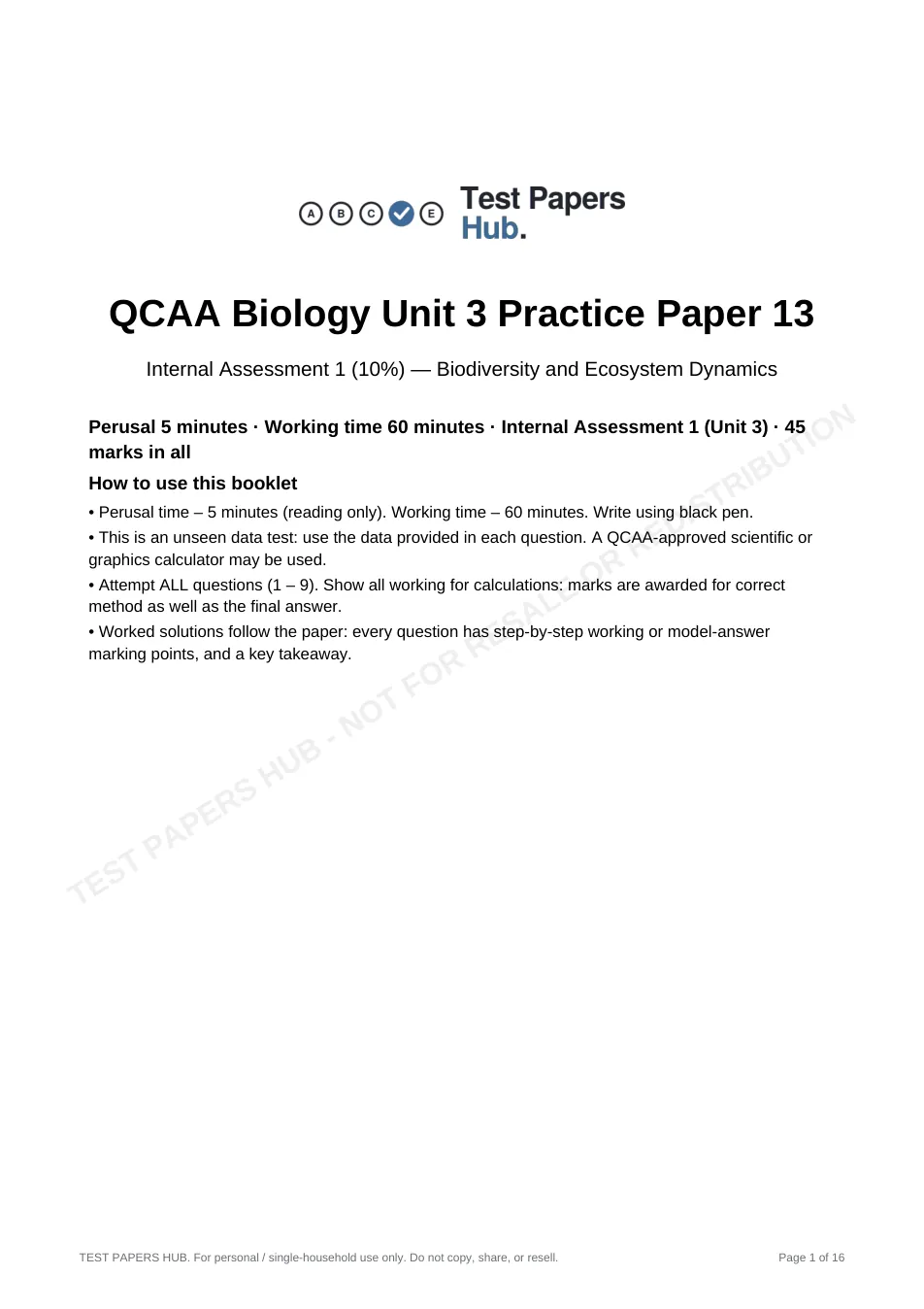 A B C E Test Papers Hub.

QCAA Biology Unit 3 Practice Paper 13

Internal Assessment 1 (10%) — Biodiversity and Ecosystem Dynamics

Perusal 5 minutes · Working time 60 minutes · Internal Assessment 1 (Unit 3) · 45 marks in all

How to use this booklet

• Perusal time – 5 minutes (reading only). Working time – 60 minutes. Write using black pen.

• This is an unseen data test: use the data provided in each question. A QCAA-approved scientific or graphics calculator may be used.

• Attempt ALL questions (1 – 9). Show all working for calculations: marks are awarded for correct method as well as the final answer.

• Worked solutions follow the paper: every question has step-by-step working or model-answer marking points, and a key takeaway.

TEST PAPERS HUB. For personal / single-household use only. Do not copy, share, or resell.

Page 1 of 16

TEST PAPERS HUB - NOT FOR RESALE OR REDISTRIBUTION